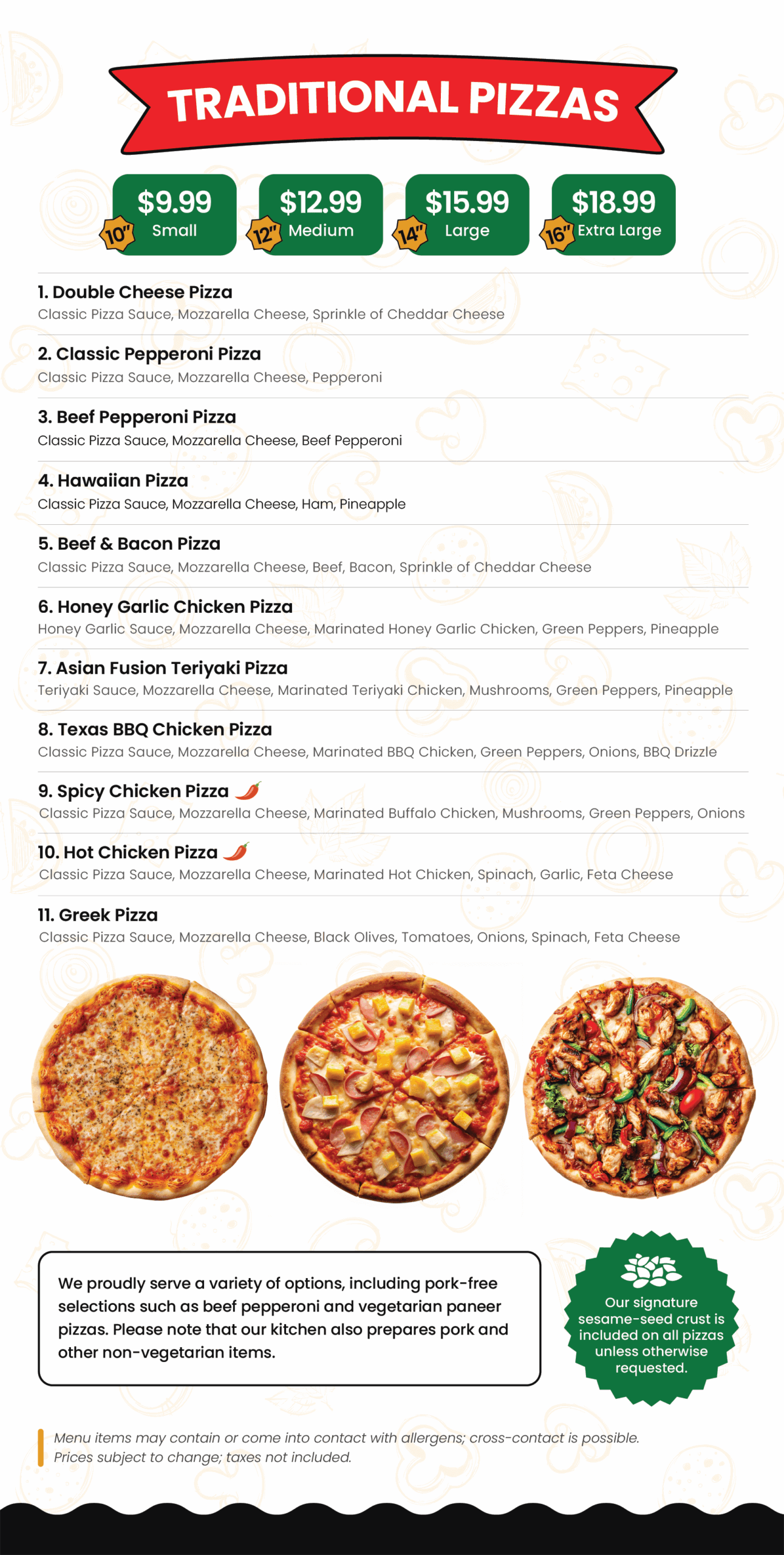 TRADITIONAL PIZZAS

$9.99
10"
Small

$12.99
12"
Medium

$15.99
14"
Large

$18.99
16"
Extra Large

1. Double Cheese Pizza
Classic Pizza Sauce, Mozzarella Cheese, Sprinkle of Cheddar Cheese

2. Classic Pepperoni Pizza
Classic Pizza Sauce, Mozzarella Cheese, Pepperoni

3. Beef Pepperoni Pizza
Classic Pizza Sauce, Mozzarella Cheese, Beef Pepperoni

4. Hawaiian Pizza
Classic Pizza Sauce, Mozzarella Cheese, Ham, Pineapple

5. Beef & Bacon Pizza
Classic Pizza Sauce, Mozzarella Cheese, Beef, Bacon, Sprinkle of Cheddar Cheese

6. Honey Garlic Chicken Pizza
Honey Garlic Sauce, Mozzarella Cheese, Marinated Honey Garlic Chicken, Green Peppers, Pineapple

7. Asian Fusion Teriyaki Pizza
Teriyaki Sauce, Mozzarella Cheese, Marinated Teriyaki Chicken, Mushrooms, Green Peppers, Pineapple

8. Texas BBQ Chicken Pizza
Classic Pizza Sauce, Mozzarella Cheese, Marinated BBQ Chicken, Green Peppers, Onions, BBQ Drizzle

9. Spicy Chicken Pizza
Classic Pizza Sauce, Mozzarella Cheese, Marinated Buffalo Chicken, Mushrooms, Green Peppers, Onions

10. Hot Chicken Pizza
Classic Pizza Sauce, Mozzarella Cheese, Marinated Hot Chicken, Spinach, Garlic, Feta Cheese

11. Greek Pizza
Classic Pizza Sauce, Mozzarella Cheese, Black Olives, Tomatoes, Onions, Spinach, Feta Cheese

We proudly serve a variety of options, including pork-free selections such as beef pepperoni and vegetarian paneer pizzas. Please note that our kitchen also prepares pork and other non-vegetarian items.

Our signature sesame-seed crust is included on all pizzas unless otherwise requested.

Menu items may contain or come into contact with allergens; cross-contact is possible. Prices subject to change; taxes not included.